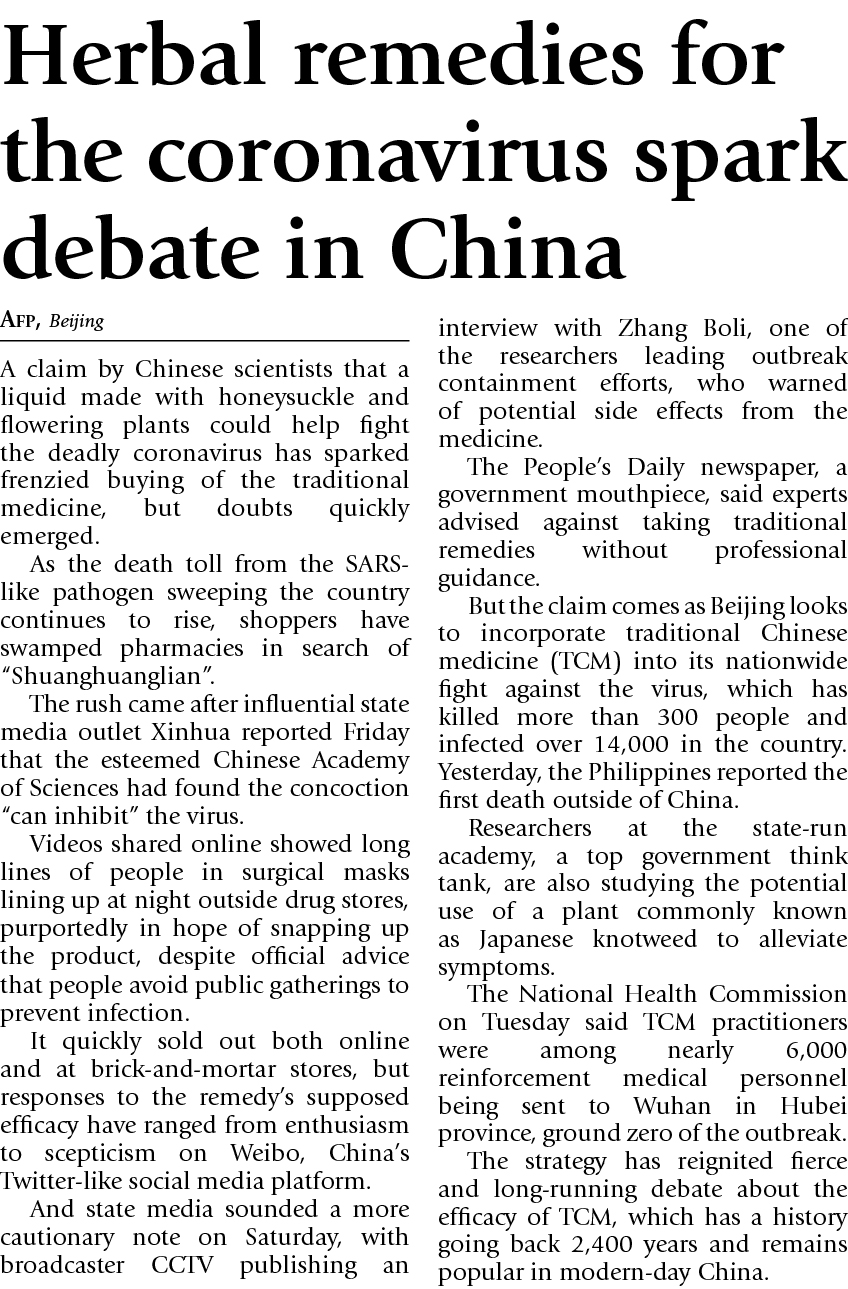 Herbal remedies for the coronavirus spark debate in China

AFP, Beijing

A claim by Chinese scientists that a liquid made with honeysuckle and flowering plants could help fight the deadly coronavirus has sparked frenzied buying of the traditional medicine, but doubts quickly emerged.

As the death toll from the SARS-like pathogen sweeping the country continues to rise, shoppers have swamped pharmacies in search of "Shuanghuanglian".

The rush came after influential state media outlet Xinhua reported Friday that the esteemed Chinese Academy of Sciences had found the concoction "can inhibit" the virus.

Videos shared online showed long lines of people in surgical masks lining up at night outside drug stores, purportedly in hope of snapping up the product, despite official advice that people avoid public gatherings to prevent infection.

It quickly sold out both online and at brick-and-mortar stores, but responses to the remedy's supposed efficacy have ranged from enthusiasm to scepticism on Weibo, China's Twitter-like social media platform.

And state media sounded a more cautionary note on Saturday, with broadcaster CCTV publishing an interview with Zhang Boli, one of the researchers leading outbreak containment efforts, who warned of potential side effects from the medicine.

The People's Daily newspaper, a government mouthpiece, said experts advised against taking traditional remedies without professional guidance.

But the claim comes as Beijing looks to incorporate traditional Chinese medicine (TCM) into its nationwide fight against the virus, which has killed more than 300 people and infected over 14,000 in the country. Yesterday, the Philippines reported the first death outside of China.

Researchers at the state-run academy, a top government think tank, are also studying the potential use of a plant commonly known as Japanese knotweed to alleviate symptoms.

The National Health Commission on Tuesday said TCM practitioners were among nearly 6,000 reinforcement medical personnel being sent to Wuhan in Hubei province, ground zero of the outbreak.

The strategy has reignited fierce and long-running debate about the efficacy of TCM, which has a history going back 2,400 years and remains popular in modern-day China.